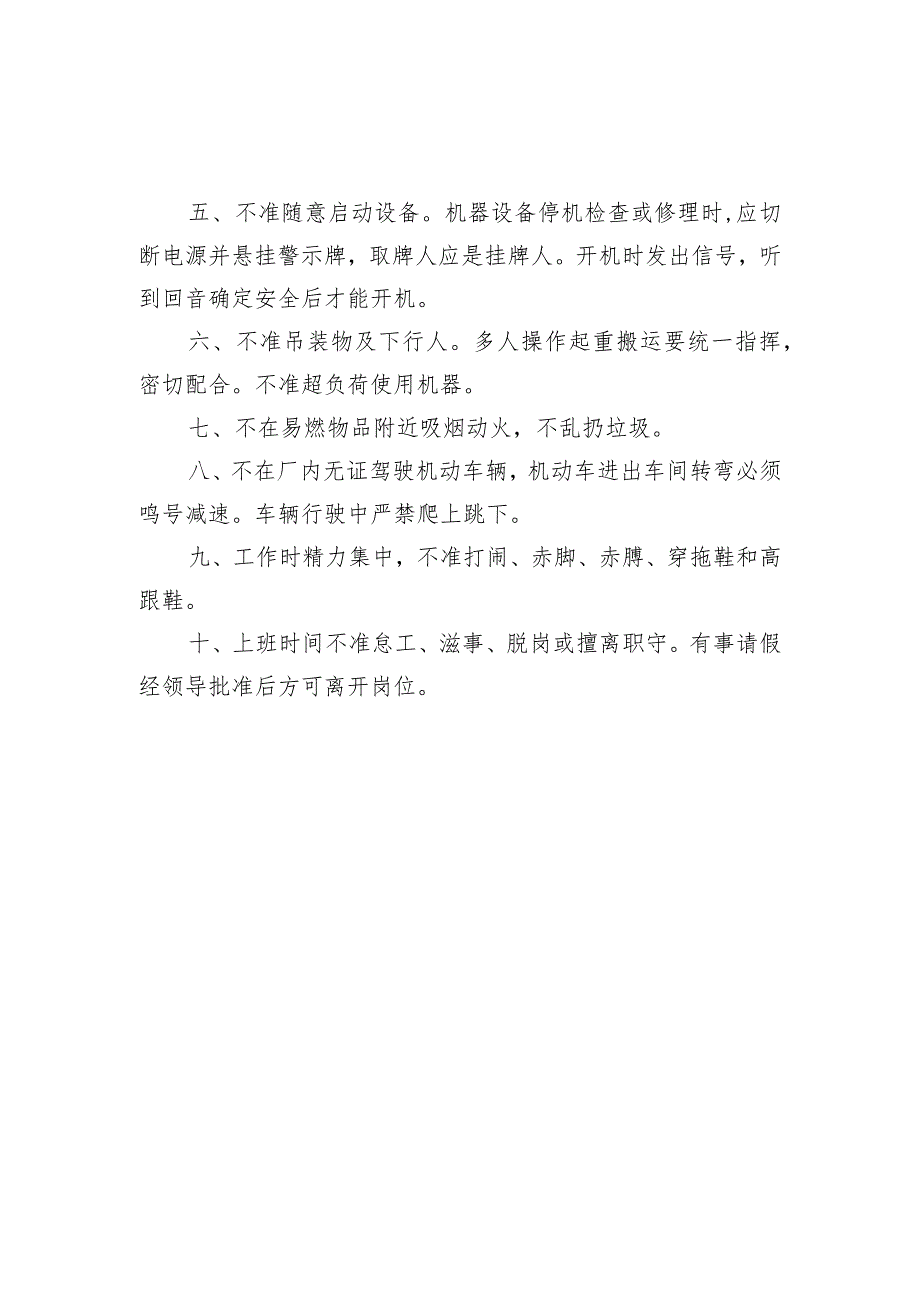 五、不准随意启动设备。机器设备停机检查或修理时,应切断电源并悬挂警示牌，取牌人应是挂牌人。开机时发出信号，听到回音确定安全后才能开机。

六、不准吊装物及下行人。多人操作起重搬运要统一指挥，密切配合。不准超负荷使用机器。

七、不在易燃物品附近吸烟动火，不乱扔垃圾。

八、不在厂内无证驾驶机动车辆，机动车进出车间转弯必须鸣号减速。车辆行驶中严禁爬上跳下。

九、工作时精力集中，不准打闹、赤脚、赤膊、穿拖鞋和高跟鞋。

十、上班时间不准怠工、滋事、脱岗或擅离职守。有事请假经领导批准后方可离开岗位。